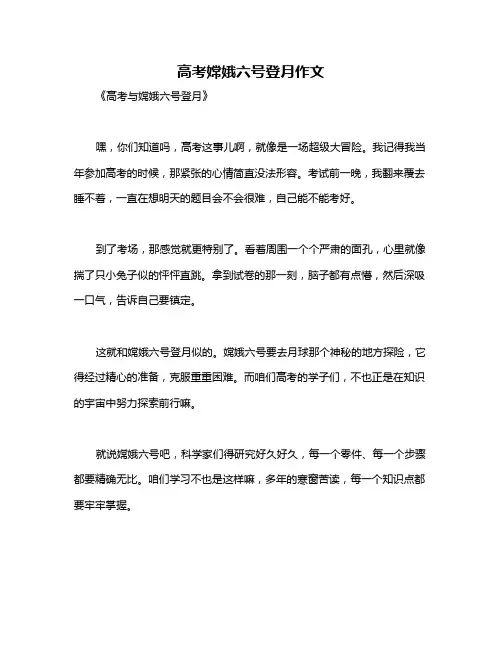 高考嫦娥六号登月作文

《高考与嫦娥六号登月》

嘿，你们知道吗，高考这事儿啊，就像是一场超级大冒险。我记得我当年参加高考的时候，那紧张的心情简直没法形容。考试前一晚，我翻来覆去睡不着，一直在想明天的题目会不会很难，自己能不能考好。

到了考场，那感觉就更特别了。看着周围一个个严肃的面孔，心里就像揣了只小兔子似的怦怦直跳。拿到试卷的那一刻，脑子都有点懵，然后深吸一口气，告诉自己要镇定。

这就和嫦娥六号登月似的。嫦娥六号要去月球那个神秘的地方探险，它得经过精心的准备，克服重重困难。而咱们高考的学子们，不也正是在知识的宇宙中努力探索前行嘛。

就说嫦娥六号吧，科学家们得研究好久好久，每一个零件、每一个步骤都要精确无比。咱们学习不也是这样嘛，多年的寒窗苦读，每一个知识点都要牢牢掌握。